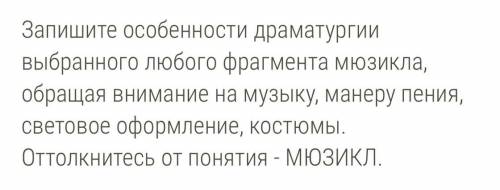 Запишите особенности драматургии выбранного любого фрагмента мюзикла, обращая внимание на музыку, манеру пения, световое оформление, костюмы.
Оттолкнитесь от понятия - МЮЗИКЛ.